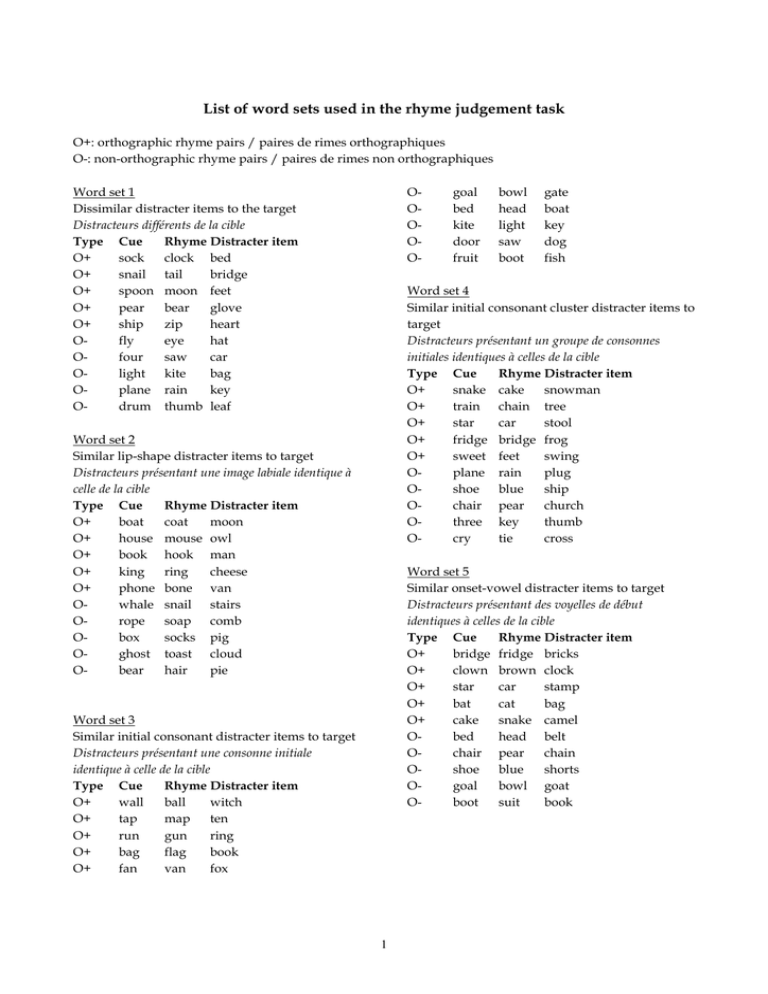 List of word sets used in the rhyme judgement task

O+: orthographic rhyme pairs / paires de rimes orthographiques
O-: non-orthographic rhyme pairs / paires de rimes non orthographiques

Word set 1
Dissimilar distracter items to the target
Distracteurs différents de la cible

| Type | Cue | Rhyme | Distracter item |
|---|---|---|---|
| O+ | sock | clock | bed |
| O+ | snail | tail | bridge |
| O+ | spoon | moon | feet |
| O+ | pear | bear | glove |
| O+ | ship | zip | heart |
| O- | fly | eye | hat |
| O- | four | saw | car |
| O- | light | kite | bag |
| O- | plane | rain | key |
| O- | drum | thumb | leaf |

Word set 2
Similar lip-shape distracter items to target
Distracteurs présentant une image labiale identique à celle de la cible

| Type | Cue | Rhyme | Distracter item |
|---|---|---|---|
| O+ | boat | coat | moon |
| O+ | house | mouse | owl |
| O+ | book | hook | man |
| O+ | king | ring | cheese |
| O+ | phone | bone | van |
| O- | whale | snail | stairs |
| O- | rope | soap | comb |
| O- | box | socks | pig |
| O- | ghost | toast | cloud |
| O- | bear | hair | pie |

Word set 3
Similar initial consonant distracter items to target
Distracteurs présentant une consonne initiale identique à celle de la cible

| Type | Cue | Rhyme | Distracter item |
|---|---|---|---|
| O+ | wall | ball | witch |
| O+ | tap | map | ten |
| O+ | run | gun | ring |
| O+ | bag | flag | book |
| O+ | fan | van | fox |
| O- | goal | bowl | gate |
| O- | bed | head | boat |
| O- | kite | light | key |
| O- | door | saw | dog |
| O- | fruit | boot | fish |

Word set 4
Similar initial consonant cluster distracter items to target
Distracteurs présentant un groupe de consonnes initiales identiques à celles de la cible

| Type | Cue | Rhyme | Distracter item |
|---|---|---|---|
| O+ | snake | cake | snowman |
| O+ | train | chain | tree |
| O+ | star | car | stool |
| O+ | fridge | bridge | frog |
| O+ | sweet | feet | swing |
| O- | plane | rain | plug |
| O- | shoe | blue | ship |
| O- | chair | pear | church |
| O- | three | key | thumb |
| O- | cry | tie | cross |

Word set 5
Similar onset-vowel distracter items to target
Distracteurs présentant des voyelles de début identiques à celles de la cible

| Type | Cue | Rhyme | Distracter item |
|---|---|---|---|
| O+ | bridge | fridge | bricks |
| O+ | clown | brown | clock |
| O+ | star | car | stamp |
| O+ | bat | cat | bag |
| O+ | cake | snake | camel |
| O- | bed | head | belt |
| O- | chair | pear | chain |
| O- | shoe | blue | shorts |
| O- | goal | bowl | goat |
| O- | boot | suit | book |

1